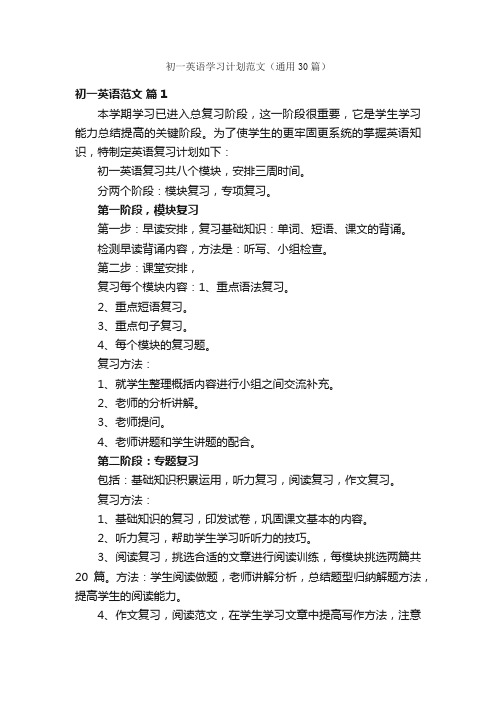 初一英语学习计划范文（通用30篇）

初一英语范文 篇1

本学期学习已进入总复习阶段，这一阶段很重要，它是学生学习能力总结提高的关键阶段。为了使学生的更牢固更系统的掌握英语知识，特制定英语复习计划如下：

初一英语复习共八个模块，安排三周时间。

分两个阶段：模块复习，专项复习。

第一阶段，模块复习

第一步：早读安排，复习基础知识：单词、短语、课文的背诵。

检测早读背诵内容，方法是：听写、小组检查。

第二步：课堂安排，

复习每个模块内容：1、重点语法复习。

2、重点短语复习。

3、重点句子复习。

4、每个模块的复习题。

复习方法：

1、就学生整理概括内容进行小组之间交流补充。

2、老师的分析讲解。

3、老师提问。

4、老师讲题和学生讲题的配合。

第二阶段：专题复习

包括：基础知识积累运用，听力复习，阅读复习，作文复习。

复习方法：

1、基础知识的复习，印发试卷，巩固课文基本的内容。

2、听力复习，帮助学生学习听听力的技巧。

3、阅读复习，挑选合适的文章进行阅读训练，每模块挑选两篇共20 篇。方法：学生阅读做题，老师讲解分析，总结题型归纳解题方法，提高学生的阅读能力。

4、作文复习，阅读范文，在学生学习文章中提高写作方法，注意